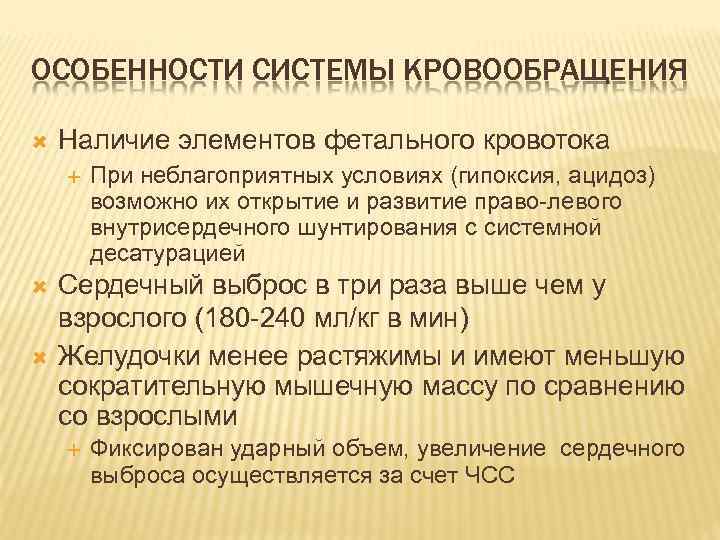 ОСОБЕННОСТИ СИСТЕМЫ КРОВООБРАЩЕНИЯ

Наличие элементов фетального кровотока

При неблагоприятных условиях (гипоксия, ацидоз) возможно их открытие и развитие право-левого внутрисердечного шунтирования с системной десатурацией

Сердечный выброс в три раза выше чем у взрослого (180-240 мл/кг в мин)

Желудочки менее растяжимы и имеют меньшую сократительную мышечную массу по сравнению со взрослыми

Фиксирован ударный объем, увеличение сердечного выброса осуществляется за счет ЧСС